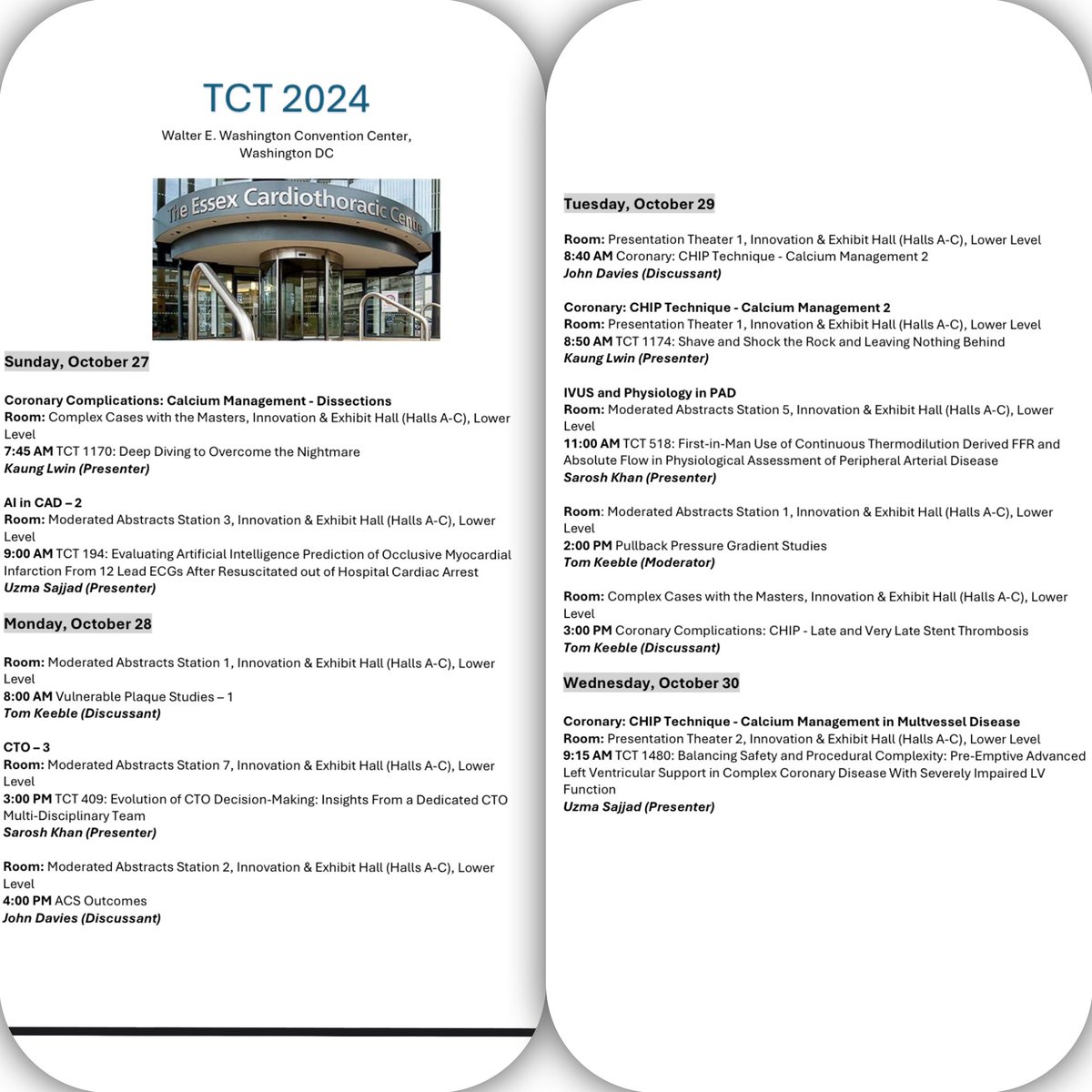 TCT 2024

Walter E. Washington Convention Center, Washington DC

The Essex Cardiothoracic Centre

Sunday, October 27

Coronary Complications: Calcium Management - Dissections
Room: Complex Cases with the Masters, Innovation & Exhibit Hall (Halls A-C), Lower Level
7:45 AM TCT 1170: Deep Diving to Overcome the Nightmare
Kaung Lwin (Presenter)

AI in CAD – 2
Room: Moderated Abstracts Station 3, Innovation & Exhibit Hall (Halls A-C), Lower Level
9:00 AM TCT 194: Evaluating Artificial Intelligence Prediction of Occlusive Myocardial Infarction From 12 Lead ECGs After Resuscitated out of Hospital Cardiac Arrest
Uzma Sajjad (Presenter)

Monday, October 28

Room: Moderated Abstracts Station 1, Innovation & Exhibit Hall (Halls A-C), Lower Level
8:00 AM Vulnerable Plaque Studies – 1
Tom Keeble (Discussant)

CTO – 3
Room: Moderated Abstracts Station 7, Innovation & Exhibit Hall (Halls A-C), Lower Level
3:00 PM TCT 409: Evolution of CTO Decision-Making: Insights From a Dedicated CTO Multi-Disciplinary Team
Sarosh Khan (Presenter)

Room: Moderated Abstracts Station 2, Innovation & Exhibit Hall (Halls A-C), Lower Level
4:00 PM ACS Outcomes
John Davies (Discussant)

Tuesday, October 29

Room: Presentation Theater 1, Innovation & Exhibit Hall (Halls A-C), Lower Level
8:40 AM Coronary: CHIP Technique - Calcium Management 2
John Davies (Discussant)

Coronary: CHIP Technique - Calcium Management 2
Room: Presentation Theater 1, Innovation & Exhibit Hall (Halls A-C), Lower Level
8:50 AM TCT 1174: Shave and Shock the Rock and Leaving Nothing Behind
Kaung Lwin (Presenter)

IVUS and Physiology in PAD
Room: Moderated Abstracts Station 5, Innovation & Exhibit Hall (Halls A-C), Lower Level
11:00 AM TCT 518: First-in-Man Use of Continuous Thermodilution Derived FFR and Absolute Flow in Physiological Assessment of Peripheral Arterial Disease
Sarosh Khan (Presenter)

Room: Moderated Abstracts Station 1, Innovation & Exhibit Hall (Halls A-C), Lower Level
2:00 PM Pullback Pressure Gradient Studies
Tom Keeble (Moderator)

Room: Complex Cases with the Masters, Innovation & Exhibit Hall (Halls A-C), Lower Level
3:00 PM Coronary Complications: CHIP - Late and Very Late Stent Thrombosis
Tom Keeble (Discussant)

Wednesday, October 30

Coronary: CHIP Technique - Calcium Management in Multvessel Disease
Room: Presentation Theater 2, Innovation & Exhibit Hall (Halls A-C), Lower Level
9:15 AM TCT 1480: Balancing Safety and Procedural Complexity: Pre-Emptive Advanced Left Ventricular Support in Complex Coronary Disease With Severely Impaired LV Function
Uzma Sajjad (Presenter)